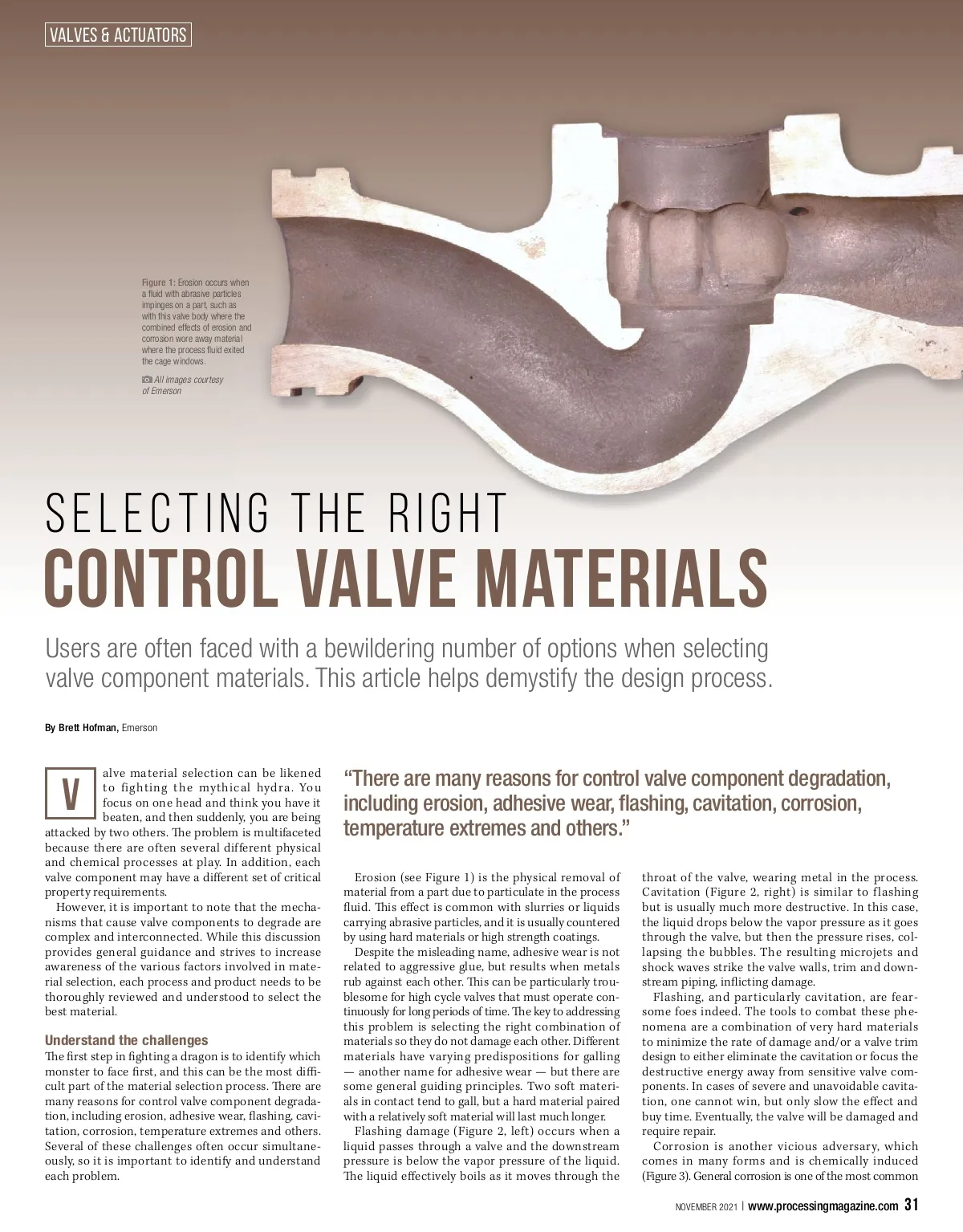 VALVES & ACTUATORS

Figure 1: Erosion occurs when a fluid with abrasive particles impinges on a part, such as with this valve body where the combined effects of erosion and corrosion wore away material where the process fluid exited the cage windows.

All images courtesy of Emerson

SELECTING THE RIGHT
CONTROL VALVE MATERIALS

Users are often faced with a bewildering number of options when selecting valve component materials. This article helps demystify the design process.

By Brett Hofman, Emerson

Valve material selection can be likened to fighting the mythical hydra. You focus on one head and think you have it beaten, and then suddenly, you are being attacked by two others. The problem is multifaceted because there are often several different physical and chemical processes at play. In addition, each valve component may have a different set of critical property requirements.

However, it is important to note that the mechanisms that cause valve components to degrade are complex and interconnected. While this discussion provides general guidance and strives to increase awareness of the various factors involved in material selection, each process and product needs to be thoroughly reviewed and understood to select the best material.

Understand the challenges
The first step in fighting a dragon is to identify which monster to face first, and this can be the most difficult part of the material selection process. There are many reasons for control valve component degradation, including erosion, adhesive wear, flashing, cavitation, corrosion, temperature extremes and others. Several of these challenges often occur simultaneously, so it is important to identify and understand each problem.

"There are many reasons for control valve component degradation, including erosion, adhesive wear, flashing, cavitation, corrosion, temperature extremes and others."

Erosion (see Figure 1) is the physical removal of material from a part due to particulate in the process fluid. This effect is common with slurries or liquids carrying abrasive particles, and it is usually countered by using hard materials or high strength coatings.

Despite the misleading name, adhesive wear is not related to aggressive glue, but results when metals rub against each other. This can be particularly troublesome for high cycle valves that must operate continuously for long periods of time. The key to addressing this problem is selecting the right combination of materials so they do not damage each other. Different materials have varying predispositions for galling — another name for adhesive wear — but there are some general guiding principles. Two soft materials in contact tend to gall, but a hard material paired with a relatively soft material will last much longer.

Flashing damage (Figure 2, left) occurs when a liquid passes through a valve and the downstream pressure is below the vapor pressure of the liquid. The liquid effectively boils as it moves through the throat of the valve, wearing metal in the process. Cavitation (Figure 2, right) is similar to flashing but is usually much more destructive. In this case, the liquid drops below the vapor pressure as it goes through the valve, but then the pressure rises, collapsing the bubbles. The resulting microjets and shock waves strike the valve walls, trim and downstream piping, inflicting damage.

Flashing, and particularly cavitation, are fearsome foes indeed. The tools to combat these phenomena are a combination of very hard materials to minimize the rate of damage and/or a valve trim design to either eliminate the cavitation or focus the destructive energy away from sensitive valve components. In cases of severe and unavoidable cavitation, one cannot win, but only slow the effect and buy time. Eventually, the valve will be damaged and require repair.

Corrosion is another vicious adversary, which comes in many forms and is chemically induced (Figure 3). General corrosion is one of the most common

NOVEMBER 2021 | www.processingmagazine.com 31